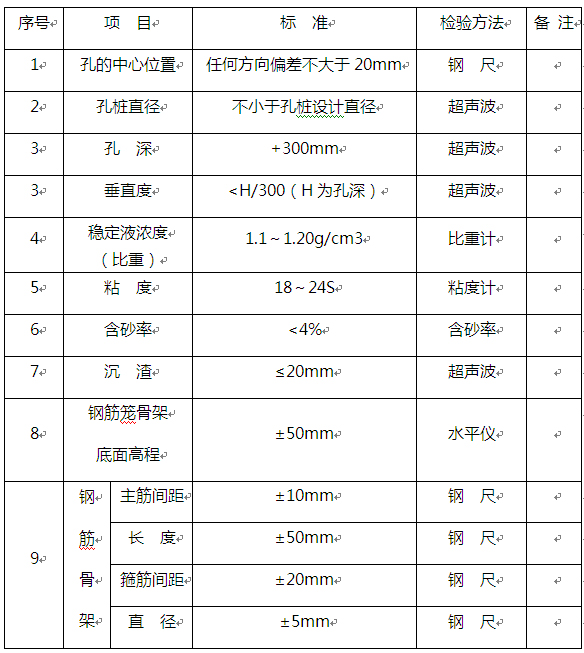 | 序号 | 项 目 | | 标 准 | 检验方法 | 备 注 |
|---|---|---|---|---|---|
| 1 | 孔的中心位置 | | 任何方向偏差不大于 20mm | 钢 尺 | |
| 2 | 孔桩直径 | | 不小于孔桩设计直径 | 超声波 | |
| 3 | 孔 深 | | +300mm | 超声波 | |
| 3 | 垂直度 | | <H/300（H 为孔深） | 超声波 | |
| 4 | 稳定液浓度（比重） | | 1.1～1.20g/cm3 | 比重计 | |
| 5 | 粘 度 | | 18～24S | 粘度计 | |
| 6 | 含砂率 | | <4% | 含砂率 | |
| 7 | 沉 渣 | | ≤20mm | 超声波 | |
| 8 | 钢筋笼骨架 底面高程 | | ±50mm | 水平仪 | |
| 9 | 钢筋骨架 | 主筋间距 | ±10mm | 钢 尺 | |
| | | 长 度 | ±50mm | 钢 尺 | |
| | | 箍筋间距 | ±20mm | 钢 尺 | |
| | | 直 径 | ±5mm | 钢 尺 | |